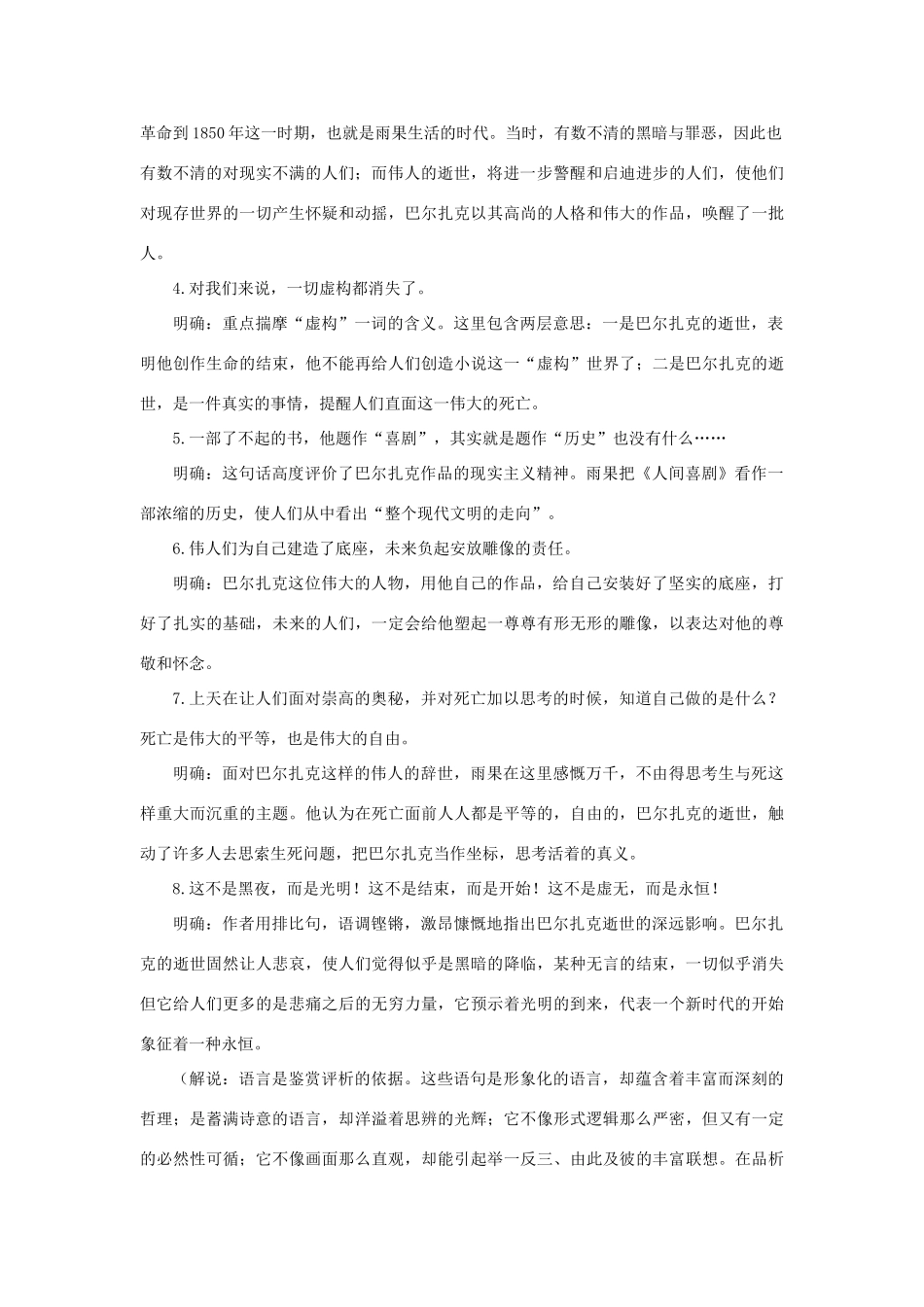 革命到1850年这一时期，也就是雨果生活的时代。当时，有数不清的黑暗与罪恶，因此也有数不清的对现实不满的人们；而伟人的逝世，将进一步警醒和启迪进步的人们，使他们对现存世界的一切产生怀疑和动摇，巴尔扎克以其高尚的人格和伟大的作品，唤醒了一批人。

4.对我们来说，一切虚构都消失了。

明确：重点揣摩“虚构”一词的含义。这里包含两层意思：一是巴尔扎克的逝世，表明他创作生命的结束，他不能再给人们创造小说这一“虚构”世界了；二是巴尔扎克的逝世，是一件真实的事情，提醒人们直面这一伟大的死亡。

5.一部了不起的书，他题作“喜剧”，其实就是题作“历史”也没有什么……

明确：这句话高度评价了巴尔扎克作品的现实主义精神。雨果把《人间喜剧》看作一部浓缩的历史，使人们从中看出“整个现代文明的走向”。

6.伟人们为自己建造了底座，未来负起安放雕像的责任。

明确：巴尔扎克这位伟大的人物，用他自己的作品，给自己安装好了坚实的底座，打好了扎实的基础，未来的人们，一定会给他塑起一尊尊有形无形的雕像，以表达对他的尊敬和怀念。

7.上天在让人们面对崇高的奥秘，并对死亡加以思考的时候，知道自己做的是什么？死亡是伟大的平等，也是伟大的自由。

明确：面对巴尔扎克这样的伟人的辞世，雨果在这里感慨万千，不由得思考生与死这样重大而沉重的主题。他认为在死亡面前人人都是平等的，自由的，巴尔扎克的逝世，触动了许多人去思索生死问题，把巴尔扎克当作坐标，思考活着的真义。

8.这不是黑夜，而是光明！这不是结束，而是开始！这不是虚无，而是永恒！

明确：作者用排比句，语调铿锵，激昂慷慨地指出巴尔扎克逝世的深远影响。巴尔扎克的逝世固然让人悲哀，使人们觉得似乎是黑暗的降临，某种无言的结束，一切似乎消失但它给人们更多的是悲痛之后的无穷力量，它预示着光明的到来，代表一个新时代的开始象征着一种永恒。

（解说：语言是鉴赏评析的依据。这些语句是形象化的语言，却蕴含着丰富而深刻的哲理；是蓄满诗意的语言，却洋溢着思辨的光辉；它不像形式逻辑那么严密，但又有一定的必然性可循；它不像画面那么直观，却能引起举一反三、由此及彼的丰富联想。在品析